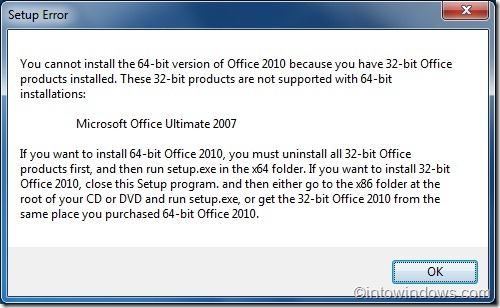 Setup Error

You cannot install the 64-bit version of Office 2010 because you have 32-bit Office products installed. These 32-bit products are not supported with 64-bit installations:

Microsoft Office Ultimate 2007

If you want to install 64-bit Office 2010, you must uninstall all 32-bit Office products first, and then run setup.exe in the x64 folder. If you want to install 32-bit Office 2010, close this Setup program. and then either go to the x86 folder at the root of your CD or DVD and run setup.exe, or get the 32-bit Office 2010 from the same place you purchased 64-bit Office 2010.

OK

©intowindows.com